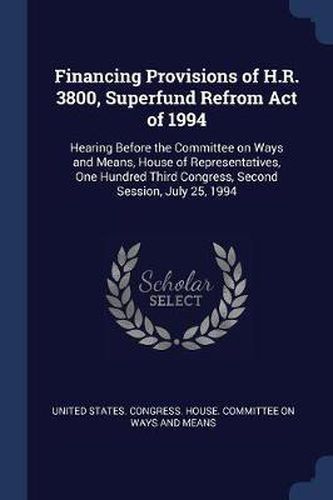 Financing Provisions of H.R. 3800, Superfund Refrom Act of 1994

Hearing Before the Committee on Ways and Means, House of Representatives, One Hundred Third Congress, Second Session, July 25, 1994

Scholar SELECT

UNITED STATES. CONGRESS. HOUSE. COMMITTEE ON WAYS AND MEANS